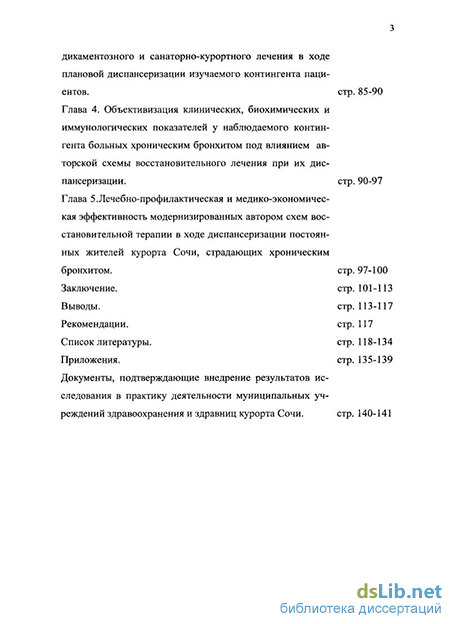 3

дикаментозного и санаторно-курортного лечения в ходе плановой диспансеризации изучаемого контингента пациентов. стр. 85-90

Глава 4. Объективизация клинических, биохимических и иммунологических показателей у наблюдаемого контингента больных хроническим бронхитом под влиянием авторской схемы восстановительного лечения при их диспансеризации. стр. 90-97

Глава 5.Лечебно-профилактическая и медико-экономическая эффективность модернизированных автором схем восстановительной терапии в ходе диспансеризации постоянных жителей курорта Сочи, страдающих хроническим бронхитом. стр. 97-100

Заключение. стр. 101-113

Выводы. стр. 113-117

Рекомендации. стр. 117

Список литературы. стр. 118-134

Приложения. стр. 135-139

Документы, подтверждающие внедрение результатов исследования в практику деятельности муниципальных учреждений здравоохранения и здравниц курорта Сочи. стр. 140-141

dsLib.net
библиотека диссертаций